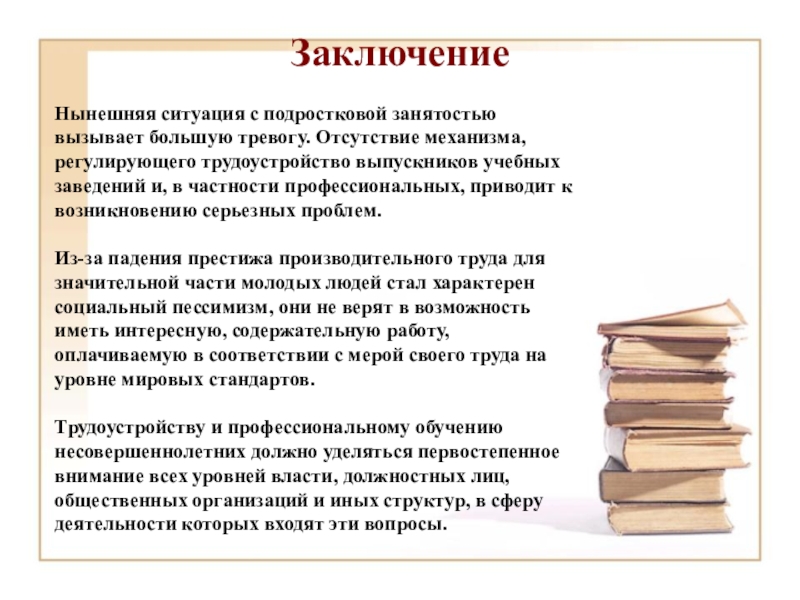 Заключение

Нынешняя ситуация с подростковой занятостью вызывает большую тревогу. Отсутствие механизма, регулирующего трудоустройство выпускников учебных заведений и, в частности профессиональных, приводит к возникновению серьезных проблем.

Из-за падения престижа производительного труда для значительной части молодых людей стал характерен социальный пессимизм, они не верят в возможность иметь интересную, содержательную работу, оплачиваемую в соответствии с мерой своего труда на уровне мировых стандартов.

Трудоустройству и профессиональному обучению несовершеннолетних должно уделяться первостепенное внимание всех уровней власти, должностных лиц, общественных организаций и иных структур, в сферу деятельности которых входят эти вопросы.